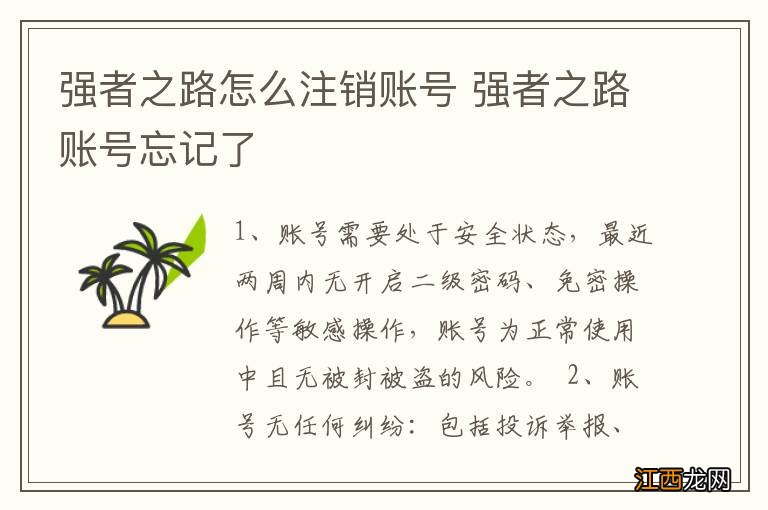 强者之路怎么注销账号 强者之路账号忘记了

1、账号需要处于安全状态，最近两周内无开启二级密码、免密操作等敏感操作，账号为正常使用中且无被封被盗的风险。 2、账号无任何纠纷：包括投诉举报、

江西龙网